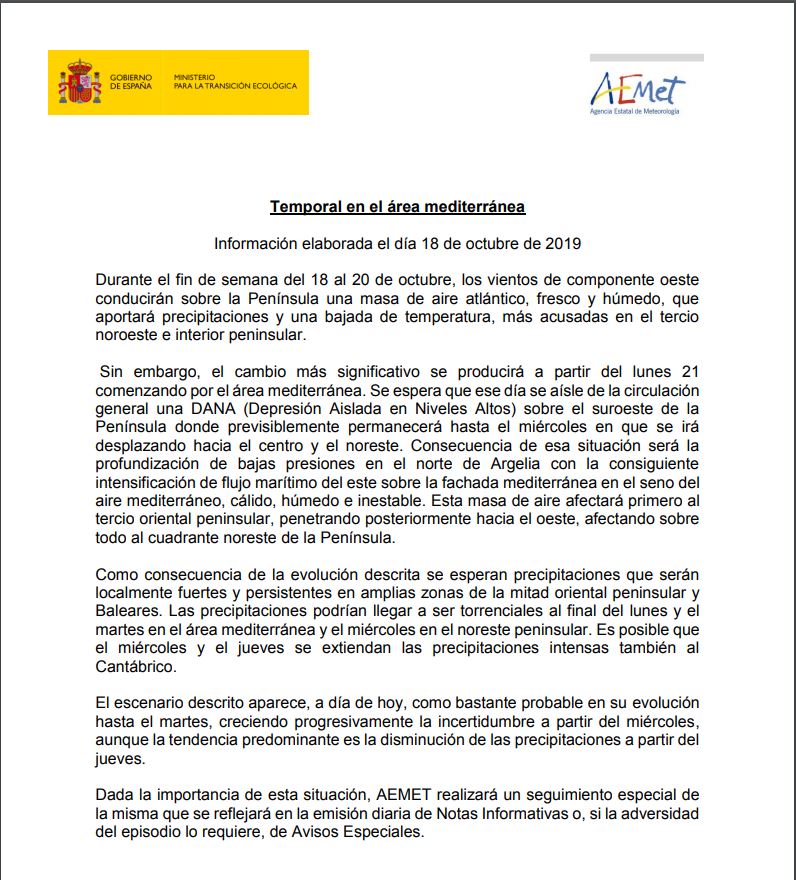 GOBIERNO DE ESPAÑA

MINISTERIO PARA LA TRANSICIÓN ECOLÓGICA

AEMet
Agencia Estatal de Meteorología

Temporal en el área mediterránea

Información elaborada el día 18 de octubre de 2019

Durante el fin de semana del 18 al 20 de octubre, los vientos de componente oeste conducirán sobre la Península una masa de aire atlántico, fresco y húmedo, que aportará precipitaciones y una bajada de temperatura, más acusadas en el tercio noroeste e interior peninsular.

Sin embargo, el cambio más significativo se producirá a partir del lunes 21 comenzando por el área mediterránea. Se espera que ese día se aísle de la circulación general una DANA (Depresión Aislada en Niveles Altos) sobre el suroeste de la Península donde previsiblemente permanecerá hasta el miércoles en que se irá desplazando hacia el centro y el noreste. Consecuencia de esa situación será la profundización de bajas presiones en el norte de Argelia con la consiguiente intensificación de flujo marítimo del este sobre la fachada mediterránea en el seno del aire mediterráneo, cálido, húmedo e inestable. Esta masa de aire afectará primero al tercio oriental peninsular, penetrando posteriormente hacia el oeste, afectando sobre todo al cuadrante noreste de la Península.

Como consecuencia de la evolución descrita se esperan precipitaciones que serán localmente fuertes y persistentes en amplias zonas de la mitad oriental peninsular y Baleares. Las precipitaciones podrían llegar a ser torrenciales al final del lunes y el martes en el área mediterránea y el miércoles en el noreste peninsular. Es posible que el miércoles y el jueves se extiendan las precipitaciones intensas también al Cantábrico.

El escenario descrito aparece, a día de hoy, como bastante probable en su evolución hasta el martes, creciendo progresivamente la incertidumbre a partir del miércoles, aunque la tendencia predominante es la disminución de las precipitaciones a partir del jueves.

Dada la importancia de esta situación, AEMET realizará un seguimiento especial de la misma que se reflejará en la emisión diaria de Notas Informativas o, si la adversidad del episodio lo requiere, de Avisos Especiales.